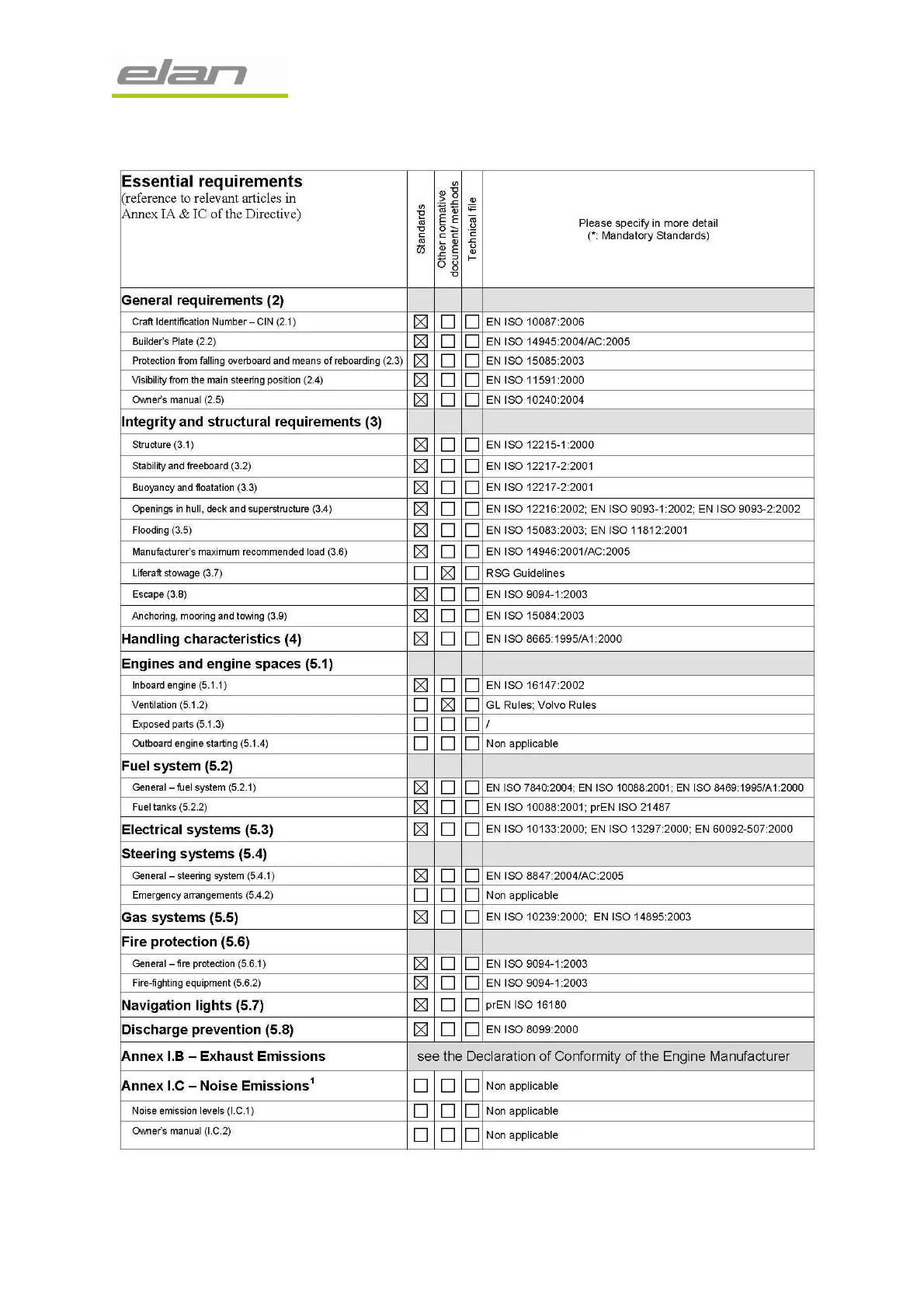 elan

| Essential requirements (reference to relevant articles in Annex IA & IC of the Directive) | Standards | Other normative document/ methods | Technical file | Please specify in more detail (*: Mandatory Standards) |
|---|---|---|---|---|
| General requirements (2) | | | | |
| Craft Identification Number – CIN (2.1) | ☒ | ☐ | ☐ | EN ISO 10087:2006 |
| Builder's Plate (2.2) | ☒ | ☐ | ☐ | EN ISO 14945:2004/AC:2005 |
| Protection from falling overboard and means of reboarding (2.3) | ☒ | ☐ | ☐ | EN ISO 15085:2003 |
| Visibility from the main steering position (2.4) | ☒ | ☐ | ☐ | EN ISO 11591:2000 |
| Owner's manual (2.5) | ☒ | ☐ | ☐ | EN ISO 10240:2004 |
| Integrity and structural requirements (3) | | | | |
| Structure (3.1) | ☒ | ☐ | ☐ | EN ISO 12215-1:2000 |
| Stability and freeboard (3.2) | ☒ | ☐ | ☐ | EN ISO 12217-2:2001 |
| Buoyancy and floatation (3.3) | ☒ | ☐ | ☐ | EN ISO 12217-2:2001 |
| Openings in hull, deck and superstructure (3.4) | ☒ | ☐ | ☐ | EN ISO 12216:2002; EN ISO 9093-1:2002; EN ISO 9093-2:2002 |
| Flooding (3.5) | ☒ | ☐ | ☐ | EN ISO 15083:2003; EN ISO 11812:2001 |
| Manufacturer's maximum recommended load (3.6) | ☒ | ☐ | ☐ | EN ISO 14946:2001/AC:2005 |
| Liferaft stowage (3.7) | ☐ | ☒ | ☐ | RSG Guidelines |
| Escape (3.8) | ☒ | ☐ | ☐ | EN ISO 9094-1:2003 |
| Anchoring, mooring and towing (3.9) | ☒ | ☐ | ☐ | EN ISO 15084:2003 |
| Handling characteristics (4) | ☒ | ☐ | ☐ | EN ISO 8665:1995/A1:2000 |
| Engines and engine spaces (5.1) | | | | |
| Inboard engine (5.1.1) | ☒ | ☐ | ☐ | EN ISO 16147:2002 |
| Ventilation (5.1.2) | ☐ | ☒ | ☐ | GL Rules; Volvo Rules |
| Exposed parts (5.1.3) | ☐ | ☐ | ☐ | / |
| Outboard engine starting (5.1.4) | ☐ | ☐ | ☐ | Non applicable |
| Fuel system (5.2) | | | | |
| General – fuel system (5.2.1) | ☒ | ☐ | ☐ | EN ISO 7840:2004; EN ISO 10088:2001; EN ISO 8469:1995/A1:2000 |
| Fuel tanks (5.2.2) | ☒ | ☐ | ☐ | EN ISO 10088:2001; prEN ISO 21487 |
| Electrical systems (5.3) | ☒ | ☐ | ☐ | EN ISO 10133:2000; EN ISO 13297:2000; EN 60092-507:2000 |
| Steering systems (5.4) | | | | |
| General – steering system (5.4.1) | ☒ | ☐ | ☐ | EN ISO 8847:2004/AC:2005 |
| Emergency arrangements (5.4.2) | ☐ | ☐ | ☐ | Non applicable |
| Gas systems (5.5) | ☒ | ☐ | ☐ | EN ISO 10239:2000; EN ISO 14895:2003 |
| Fire protection (5.6) | | | | |
| General – fire protection (5.6.1) | ☒ | ☐ | ☐ | EN ISO 9094-1:2003 |
| Fire-fighting equipment (5.6.2) | ☒ | ☐ | ☐ | EN ISO 9094-1:2003 |
| Navigation lights (5.7) | ☒ | ☐ | ☐ | prEN ISO 16180 |
| Discharge prevention (5.8) | ☒ | ☐ | ☐ | EN ISO 8099:2000 |
| Annex I.B – Exhaust Emissions | see the Declaration of Conformity of the Engine Manufacturer | | | |
| Annex I.C – Noise Emissions$^1$ | ☐ | ☐ | ☐ | Non applicable |
| Noise emission levels (I.C.1) | ☐ | ☐ | ☐ | Non applicable |
| Owner's manual (I.C.2) | ☐ | ☐ | ☐ | Non applicable |